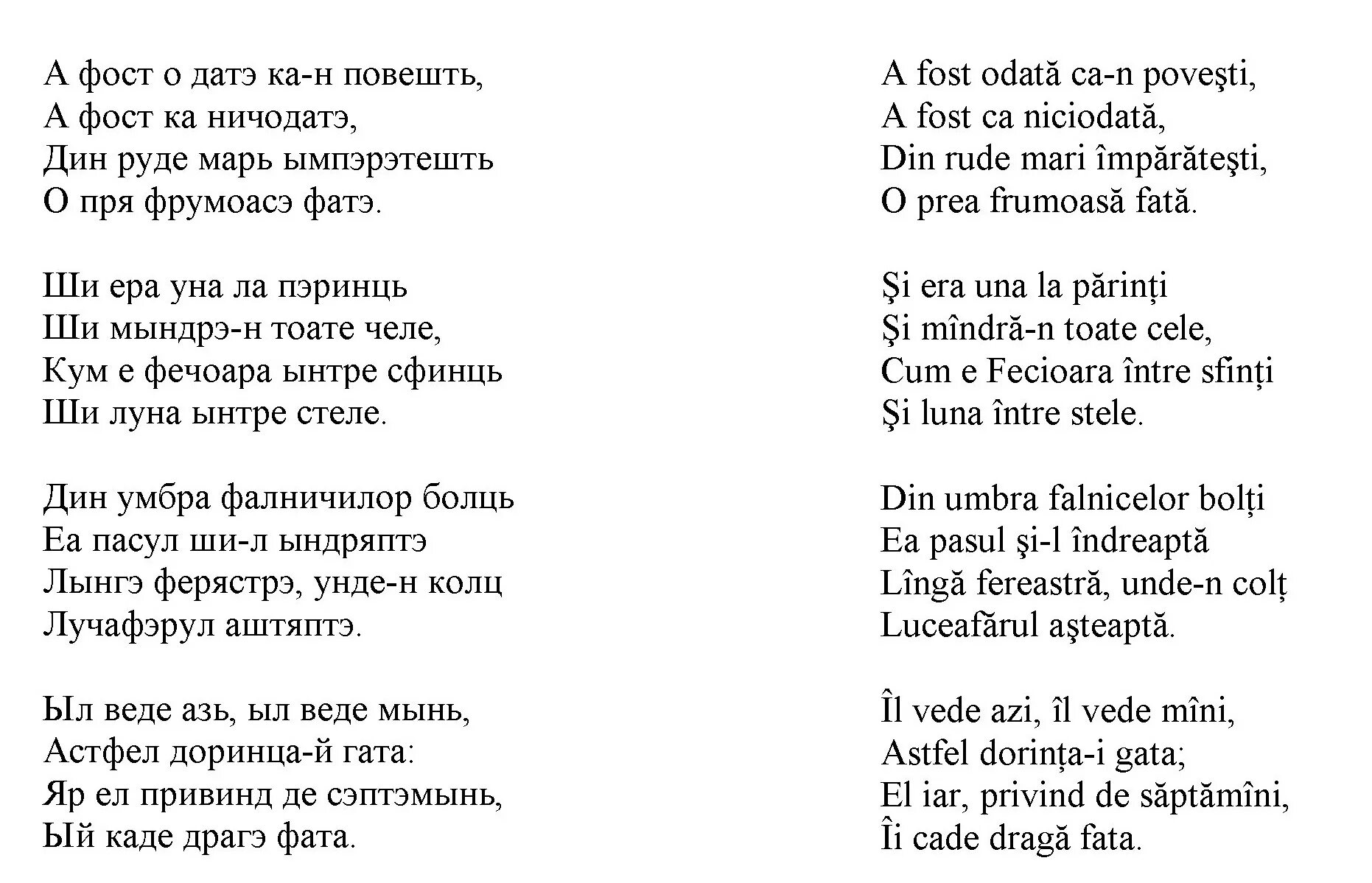 А фост о датэ ка-н повешть,
А фост ка ничодатэ,
Дин руде марь ымпэрэтешть
О пря фрумоасэ фатэ.

Ши ера уна ла пэринць
Ши мындрэ-н тоате челе,
Кум е фечоара ынтре сфинць
Ши луна ынтре стеле.

Дин умбра фалничилор болць
Еа пасул ши-л ындряптэ
Лынгэ ферястрэ, унде-н колц
Лучафэрул аштяптэ.

Ыл веде азь, ыл веде мынь,
Астфел доринца-й гата:
Яр ел привинд де сэптэмынь,
Ый каде драгэ фата.

A fost odată ca-n poveşti,
A fost ca niciodată,
Din rude mari împărăteşti,
O prea frumoasă fată.

Şi era una la părinți
Şi mîndră-n toate cele,
Cum e Fecioara între sfinți
Şi luna între stele.

Din umbra falnicelor bolți
Ea pasul şi-l îndreaptă
Lîngă fereastră, unde-n colț
Luceafărul aşteaptă.

Îl vede azi, îl vede mîni,
Astfel dorința-i gata;
El iar, privind de săptămîni,
Îi cade dragă fata.